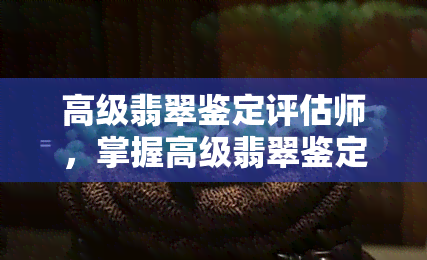 高级翡翠鉴定评估师，掌握高级翡翠鉴定